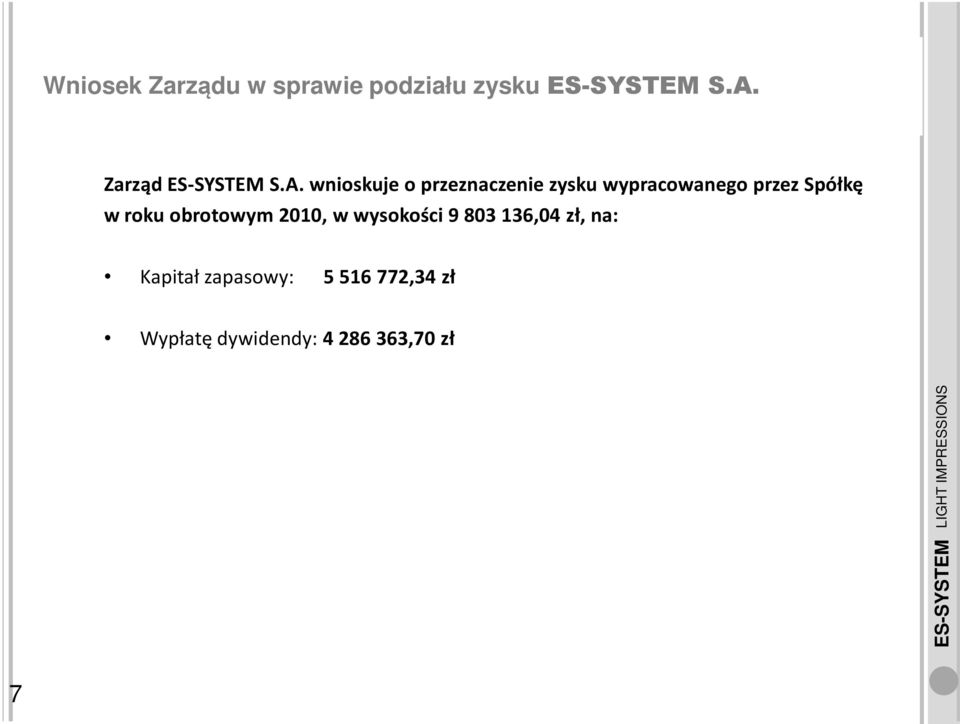 Wniosek Zarządu w sprawie podziału zysku ES-SYSTEM S.A.

Zarząd ES-SYSTEM S.A. wnioskuje o przeznaczenie zysku wypracowanego przez Spółkę w roku obrotowym 2010, w wysokości 9 803 136,04 zł, na:

• Kapitał zapasowy: 5 516 772,34 zł

• Wypłatę dywidendy: 4 286 363,70 zł

ES-SYSTEM LIGHT IMPRESSIONS

7